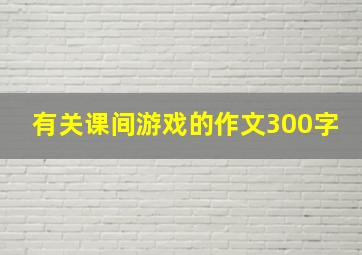 有关课间游戏的作文300字